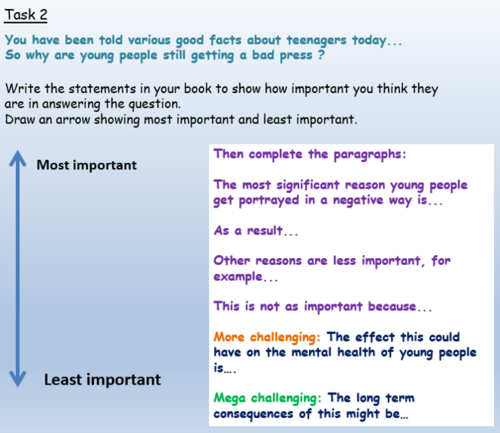 Task 2

You have been told various good facts about teenagers today...
So why are young people still getting a bad press ?

Write the statements in your book to show how important you think they are in answering the question.
Draw an arrow showing most important and least important.

Most important

Least important

Then complete the paragraphs:

The most significant reason young people get portrayed in a negative way is...

As a result...

Other reasons are less important, for example...

This is not as important because...

More challenging: The effect this could have on the mental health of young people is....

Mega challenging: The long term consequences of this might be…